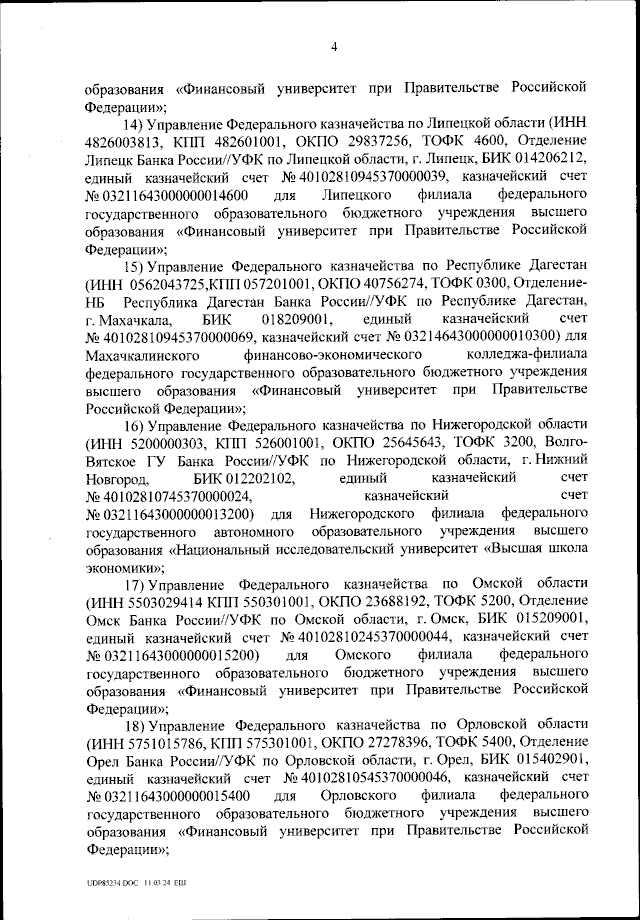 4

образования «Финансовый университет при Правительстве Российской Федерации»;

14) Управление Федерального казначейства по Липецкой области (ИНН 4826003813, КПП 482601001, ОКПО 29837256, ТОФК 4600, Отделение Липецк Банка России//УФК по Липецкой области, г. Липецк, БИК 014206212, единый казначейский счет № 40102810945370000039, казначейский счет № 03211643000000014600 для Липецкого филиала федерального государственного образовательного бюджетного учреждения высшего образования «Финансовый университет при Правительстве Российской Федерации»;

15) Управление Федерального казначейства по Республике Дагестан (ИНН 0562043725,КПП 057201001, ОКПО 40756274, ТОФК 0300, Отделение-НБ Республика Дагестан Банка России//УФК по Республике Дагестан, г. Махачкала, БИК 018209001, единый казначейский счет № 40102810945370000069, казначейский счет № 03214643000000010300) для Махачкалинского финансово-экономического колледжа-филиала федерального государственного образовательного бюджетного учреждения высшего образования «Финансовый университет при Правительстве Российской Федерации»;

16) Управление Федерального казначейства по Нижегородской области (ИНН 5200000303, КПП 526001001, ОКПО 25645643, ТОФК 3200, Волго-Вятское ГУ Банка России//УФК по Нижегородской области, г. Нижний Новгород, БИК 012202102, единый казначейский счет № 40102810745370000024, казначейский счет № 03211643000000013200) для Нижегородского филиала федерального государственного автономного образовательного учреждения высшего образования «Национальный исследовательский университет «Высшая школа экономики»;

17) Управление Федерального казначейства по Омской области (ИНН 5503029414 КПП 550301001, ОКПО 23688192, ТОФК 5200, Отделение Омск Банка России//УФК по Омской области, г. Омск, БИК 015209001, единый казначейский счет № 40102810245370000044, казначейский счет № 03211643000000015200) для Омского филиала федерального государственного образовательного бюджетного учреждения высшего образования «Финансовый университет при Правительстве Российской Федерации»;

18) Управление Федерального казначейства по Орловской области (ИНН 5751015786, КПП 575301001, ОКПО 27278396, ТОФК 5400, Отделение Орел Банка России//УФК по Орловской области, г. Орел, БИК 015402901, единый казначейский счет № 40102810545370000046, казначейский счет № 03211643000000015400 для Орловского филиала федерального государственного образовательного бюджетного учреждения высшего образования «Финансовый университет при Правительстве Российской Федерации»;

UDP85234.DOC 11.03.24 ЕШ